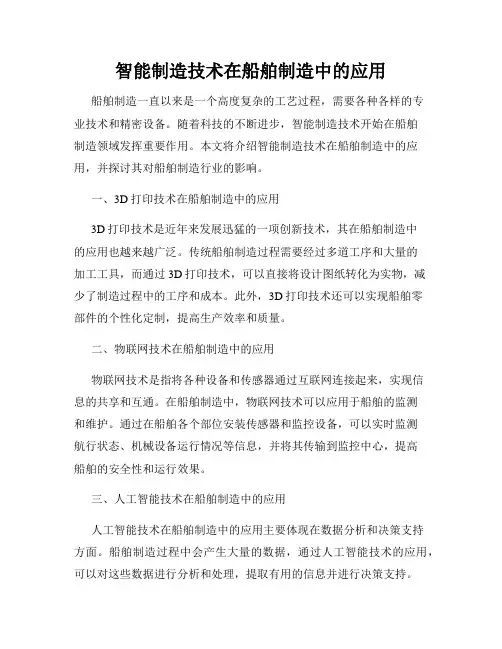 智能制造技术在船舶制造中的应用

船舶制造一直以来是一个高度复杂的工艺过程，需要各种各样的专业技术和精密设备。随着科技的不断进步，智能制造技术开始在船舶制造领域发挥重要作用。本文将介绍智能制造技术在船舶制造中的应用，并探讨其对船舶制造行业的影响。

一、3D 打印技术在船舶制造中的应用

3D 打印技术是近年来发展迅猛的一项创新技术，其在船舶制造中的应用也越来越广泛。传统船舶制造过程需要经过多道工序和大量的加工工具，而通过 3D 打印技术，可以直接将设计图纸转化为实物，减少了制造过程中的工序和成本。此外，3D 打印技术还可以实现船舶零部件的个性化定制，提高生产效率和质量。

二、物联网技术在船舶制造中的应用

物联网技术是指将各种设备和传感器通过互联网连接起来，实现信息的共享和互通。在船舶制造中，物联网技术可以应用于船舶的监测和维护。通过在船舶各个部位安装传感器和监控设备，可以实时监测航行状态、机械设备运行情况等信息，并将其传输到监控中心，提高船舶的安全性和运行效果。

三、人工智能技术在船舶制造中的应用

人工智能技术在船舶制造中的应用主要体现在数据分析和决策支持方面。船舶制造过程中会产生大量的数据，通过人工智能技术的应用，可以对这些数据进行分析和处理，提取有用的信息并进行决策支持。